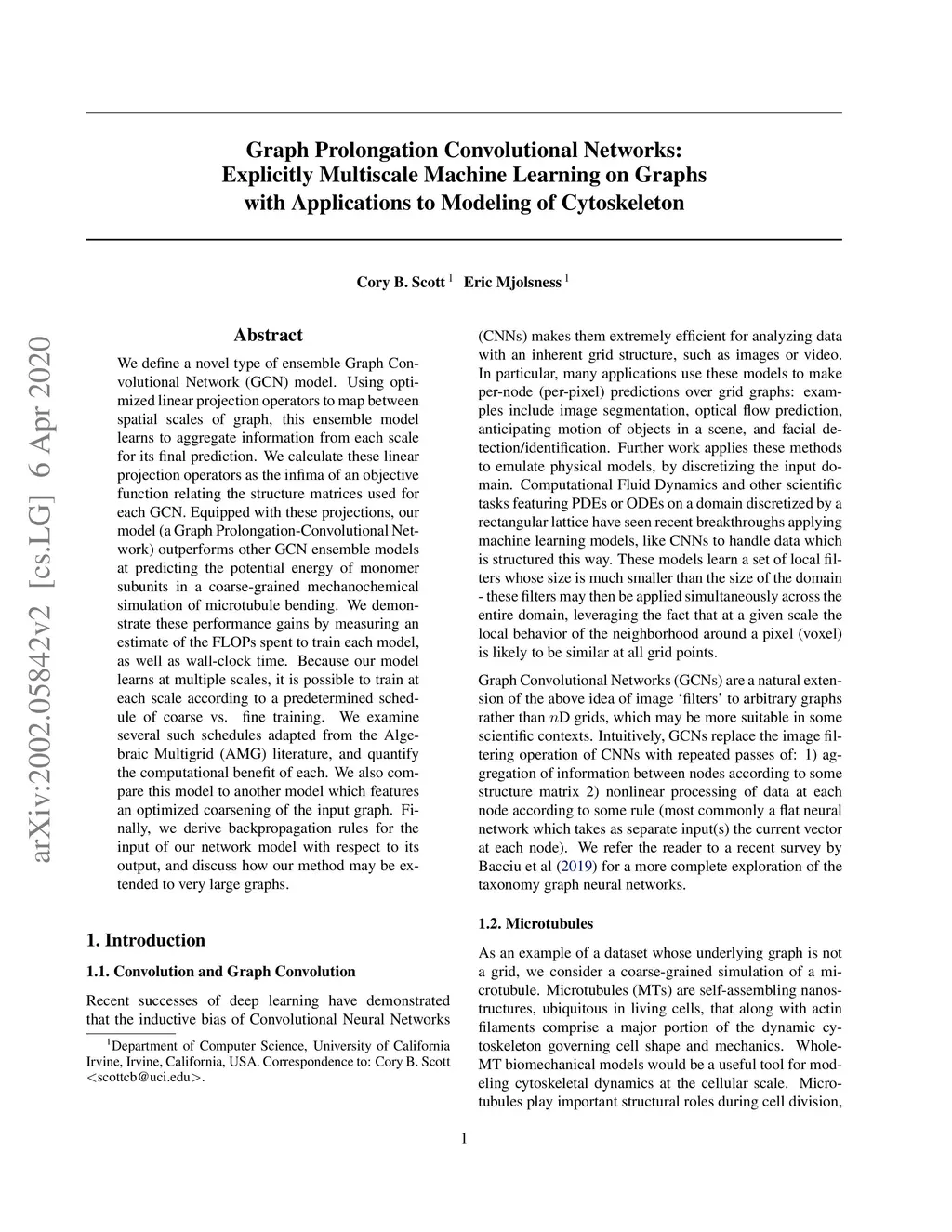 Graph Prolongation Convolutional Networks:
Explicitly Multiscale Machine Learning on Graphs
with Applications to Modeling of Cytoskeleton

Cory B. Scott $^1$ Eric Mjolsness $^1$

arXiv:2002.05842v2 [cs.LG] 6 Apr 2020

Abstract

We define a novel type of ensemble Graph Convolutional Network (GCN) model. Using optimized linear projection operators to map between spatial scales of graph, this ensemble model learns to aggregate information from each scale for its final prediction. We calculate these linear projection operators as the infima of an objective function relating the structure matrices used for each GCN. Equipped with these projections, our model (a Graph Prolongation-Convolutional Network) outperforms other GCN ensemble models at predicting the potential energy of monomer subunits in a coarse-grained mechanochemical simulation of microtubule bending. We demonstrate these performance gains by measuring an estimate of the FLOPs spent to train each model, as well as wall-clock time. Because our model learns at multiple scales, it is possible to train at each scale according to a predetermined schedule of coarse vs. fine training. We examine several such schedules adapted from the Algebraic Multigrid (AMG) literature, and quantify the computational benefit of each. We also compare this model to another model which features an optimized coarsening of the input graph. Finally, we derive backpropagation rules for the input of our network model with respect to its output, and discuss how our method may be extended to very large graphs.

1. Introduction

1.1. Convolution and Graph Convolution

Recent successes of deep learning have demonstrated that the inductive bias of Convolutional Neural Networks

$^1$Department of Computer Science, University of California Irvine, Irvine, California, USA. Correspondence to: Cory B. Scott <scottcb@uci.edu>.

(CNNs) makes them extremely efficient for analyzing data with an inherent grid structure, such as images or video. In particular, many applications use these models to make per-node (per-pixel) predictions over grid graphs: examples include image segmentation, optical flow prediction, anticipating motion of objects in a scene, and facial detection/identification. Further work applies these methods to emulate physical models, by discretizing the input domain. Computational Fluid Dynamics and other scientific tasks featuring PDEs or ODEs on a domain discretized by a rectangular lattice have seen recent breakthroughs applying machine learning models, like CNNs to handle data which is structured this way. These models learn a set of local filters whose size is much smaller than the size of the domain - these filters may then be applied simultaneously across the entire domain, leveraging the fact that at a given scale the local behavior of the neighborhood around a pixel (voxel) is likely to be similar at all grid points.

Graph Convolutional Networks (GCNs) are a natural extension of the above idea of image ‘filters’ to arbitrary graphs rather than $n$D grids, which may be more suitable in some scientific contexts. Intuitively, GCNs replace the image filtering operation of CNNs with repeated passes of: 1) aggregation of information between nodes according to some structure matrix 2) nonlinear processing of data at each node according to some rule (most commonly a flat neural network which takes as separate input(s) the current vector at each node). We refer the reader to a recent survey by Bacciu et al (2019) for a more complete exploration of the taxonomy graph neural networks.

1.2. Microtubules

As an example of a dataset whose underlying graph is not a grid, we consider a coarse-grained simulation of a microtubule. Microtubules (MTs) are self-assembling nanostructures, ubiquitous in living cells, that along with actin filaments comprise a major portion of the dynamic cytoskeleton governing cell shape and mechanics. Whole-MT biomechanical models would be a useful tool for modeling cytoskeletal dynamics at the cellular scale. Microtubules play important structural roles during cell division,

1